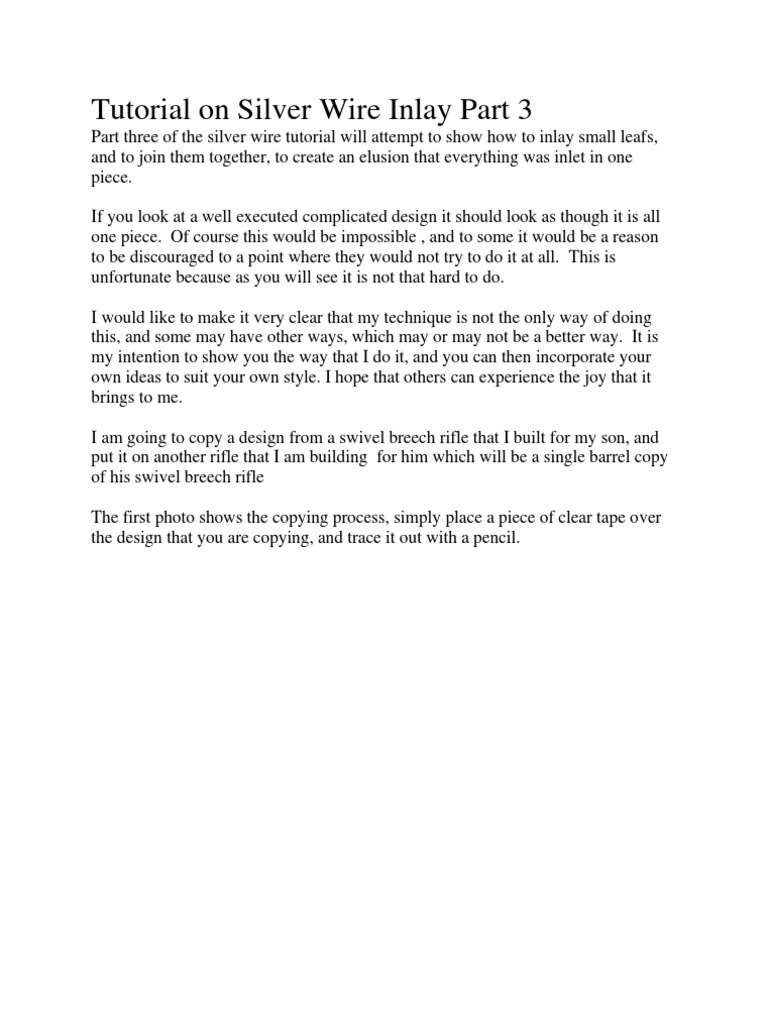 Tutorial on Silver Wire Inlay Part 3

Part three of the silver wire tutorial will attempt to show how to inlay small leafs, and to join them together, to create an elusion that everything was inlet in one piece.

If you look at a well executed complicated design it should look as though it is all one piece. Of course this would be impossible , and to some it would be a reason to be discouraged to a point where they would not try to do it at all. This is unfortunate because as you will see it is not that hard to do.

I would like to make it very clear that my technique is not the only way of doing this, and some may have other ways, which may or may not be a better way. It is my intention to show you the way that I do it, and you can then incorporate your own ideas to suit your own style. I hope that others can experience the joy that it brings to me.

I am going to copy a design from a swivel breech rifle that I built for my son, and put it on another rifle that I am building for him which will be a single barrel copy of his swivel breech rifle

The first photo shows the copying process, simply place a piece of clear tape over the design that you are copying, and trace it out with a pencil.